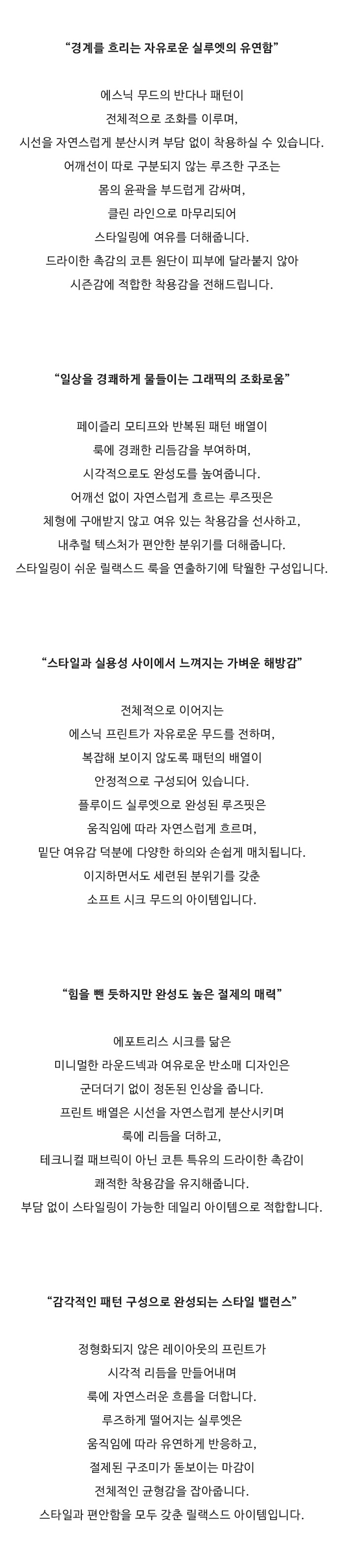 “경계를 흐리는 자유로운 실루엣의 유연함”

에스닉 무드의 반다나 패턴이
전체적으로 조화를 이루며,
시선을 자연스럽게 분산시켜 부담 없이 착용하실 수 있습니다.
어깨선이 따로 구분되지 않는 루즈한 구조는
몸의 윤곽을 부드럽게 감싸며,
클린 라인으로 마무리되어
스타일링에 여유를 더해줍니다.
드라이한 촉감의 코튼 원단이 피부에 달라붙지 않아
시즌감에 적합한 착용감을 전해드립니다.

“일상을 경쾌하게 물들이는 그래픽의 조화로움”

페이즐리 모티프와 반복된 패턴 배열이
룩에 경쾌한 리듬감을 부여하며,
시각적으로도 완성도를 높여줍니다.
어깨선 없이 자연스럽게 흐르는 루즈핏은
체형에 구애받지 않고 여유 있는 착용감을 선사하고,
내추럴 텍스처가 편안한 분위기를 더해줍니다.
스타일링이 쉬운 릴랙스드 룩을 연출하기에 탁월한 구성입니다.

“스타일과 실용성 사이에서 느껴지는 가벼운 해방감”

전체적으로 이어지는
에스닉 프린트가 자유로운 무드를 전하며,
복잡해 보이지 않도록 패턴의 배열이
안정적으로 구성되어 있습니다.
플루이드 실루엣으로 완성된 루즈핏은
움직임에 따라 자연스럽게 흐르며,
밑단 여유감 덕분에 다양한 하의와 손쉽게 매치됩니다.
이지하면서도 세련된 분위기를 갖춘
소프트 시크 무드의 아이템입니다.

“힘을 뺀 듯하지만 완성도 높은 절제의 매력”

에포트리스 시크를 닮은
미니멀한 라운드넥과 여유로운 반소매 디자인은
군더더기 없이 정돈된 인상을 줍니다.
프린트 배열은 시선을 자연스럽게 분산시키며
룩에 리듬을 더하고,
테크니컬 패브릭이 아닌 코튼 특유의 드라이한 촉감이
쾌적한 착용감을 유지해줍니다.
부담 없이 스타일링이 가능한 데일리 아이템으로 적합합니다.

“감각적인 패턴 구성으로 완성되는 스타일 밸런스”

정형화되지 않은 레이아웃의 프린트가
시각적 리듬을 만들어내며
룩에 자연스러운 흐름을 더합니다.
루즈하게 떨어지는 실루엣은
움직임에 따라 유연하게 반응하고,
절제된 구조미가 돋보이는 마감이
전체적인 균형감을 잡아줍니다.
스타일과 편안함을 모두 갖춘 릴랙스드 아이템입니다.